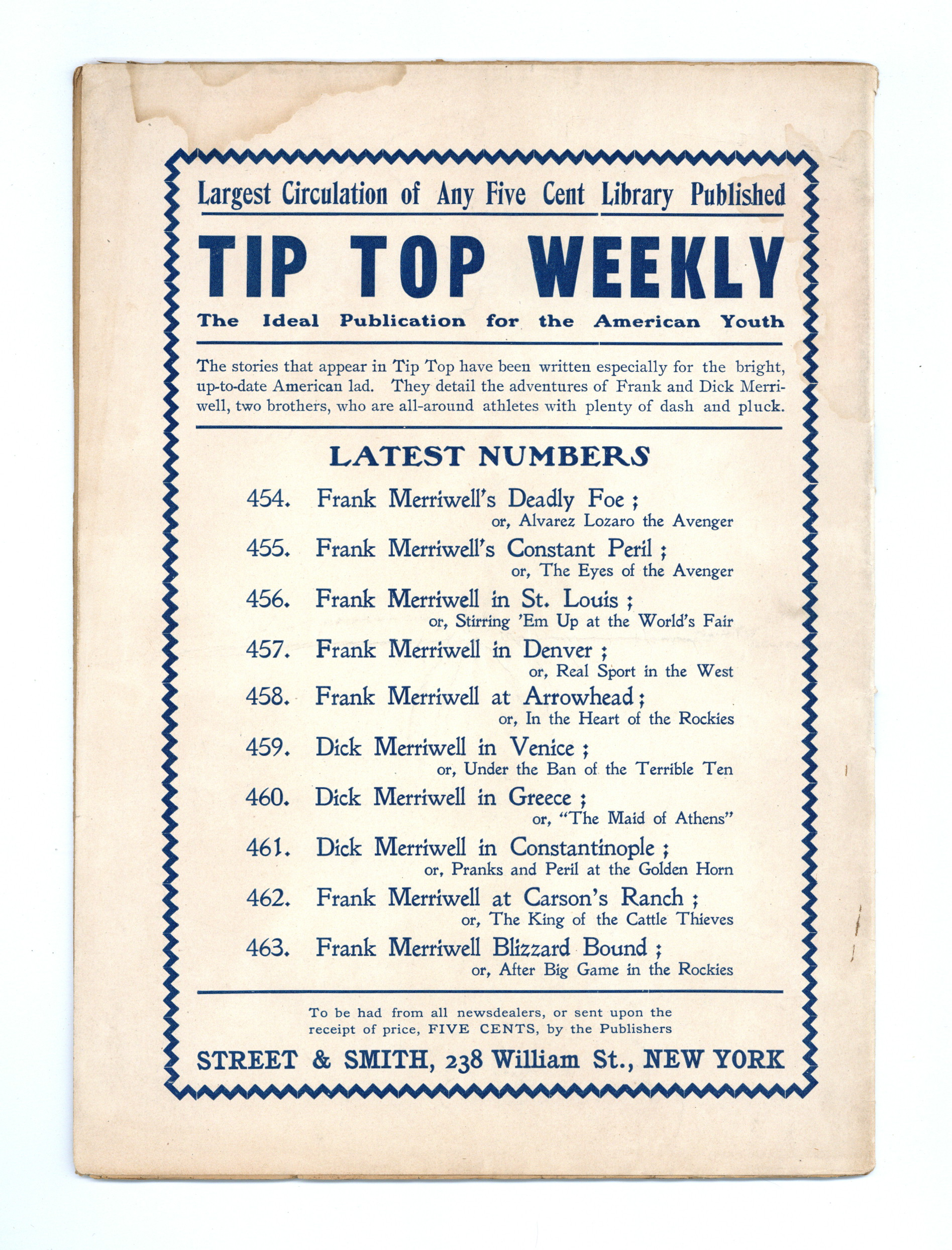 Largest Circulation of Any Five Cent Library Published

TIP TOP WEEKLY

The Ideal Publication for the American Youth

The stories that appear in Tip Top have been written especially for the bright, up-to-date American lad. They detail the adventures of Frank and Dick Merriwell, two brothers, who are all-around athletes with plenty of dash and pluck.

LATEST NUMBERS

454. Frank Merriwell's Deadly Foe; or, Alvarez Lozaro the Avenger

455. Frank Merriwell's Constant Peril; or, The Eyes of the Avenger

456. Frank Merriwell in St. Louis; or, Stirring 'Em Up at the World's Fair

457. Frank Merriwell in Denver; or, Real Sport in the West

458. Frank Merriwell at Arrowhead; or, In the Heart of the Rockies

459. Dick Merriwell in Venice; or, Under the Ban of the Terrible Ten

460. Dick Merriwell in Greece; or, "The Maid of Athens"

461. Dick Merriwell in Constantinople; or, Pranks and Peril at the Golden Horn

462. Frank Merriwell at Carson's Ranch; or, The King of the Cattle Thieves

463. Frank Merriwell Blizzard Bound; or, After Big Game in the Rockies

To be had from all newsdealers, or sent upon the receipt of price, FIVE CENTS, by the Publishers

STREET & SMITH, 238 William St., NEW YORK